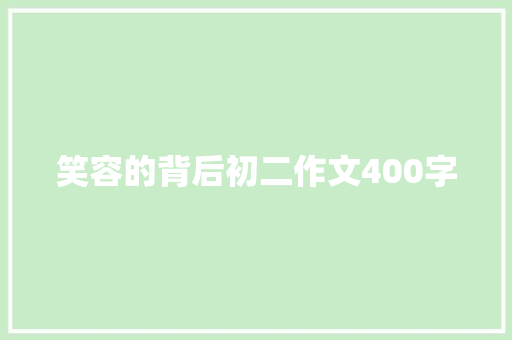 笑容的背后初二作文400字